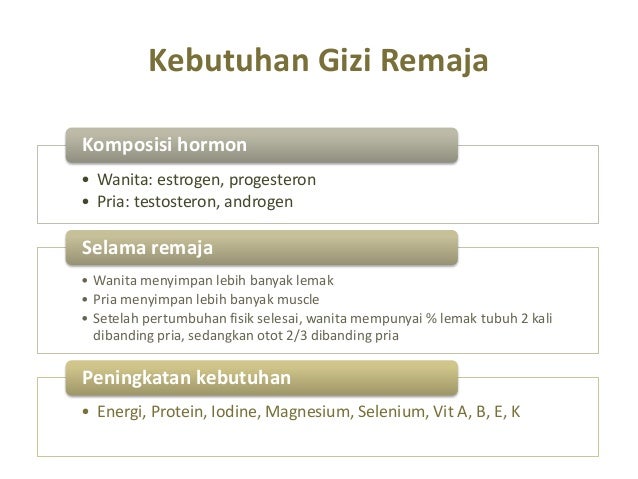 Kebutuhan Gizi Remaja

Komposisi hormon

• Wanita: estrogen, progesteron
• Pria: testosteron, androgen

Selama remaja

• Wanita menyimpan lebih banyak lemak
• Pria menyimpan lebih banyak muscle
• Setelah pertumbuhan fisik selesai, wanita mempunyai % lemak tubuh 2 kali dibanding pria, sedangkan otot 2/3 dibanding pria

Peningkatan kebutuhan

• Energi, Protein, Iodine, Magnesium, Selenium, Vit A, B, E, K